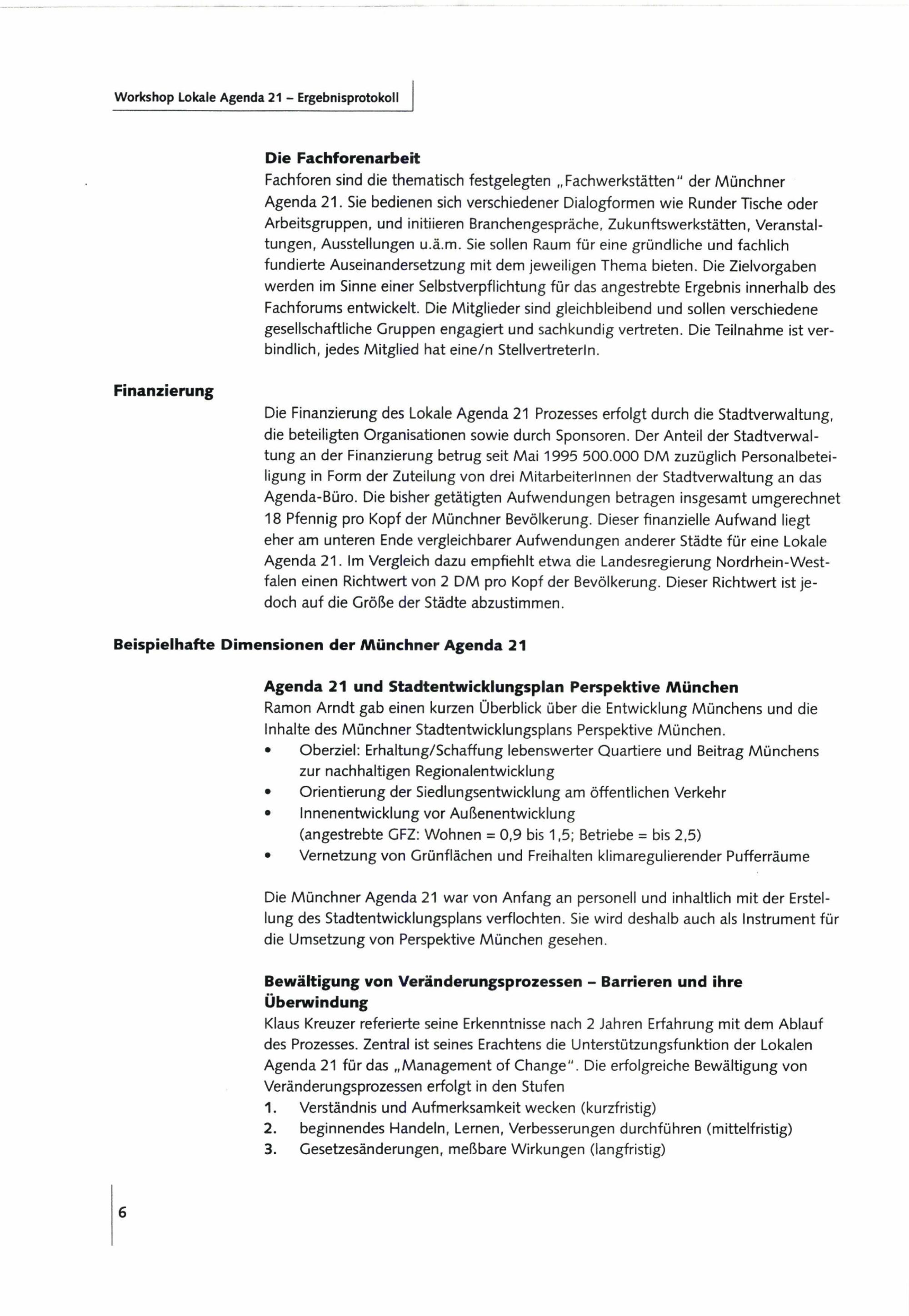 Workshop Lokale Agenda 21 – Ergebnisprotokoll

Die Fachforenarbeit
Fachforen sind die thematisch festgelegten „Fachwerkstätten" der Münchner Agenda 21. Sie bedienen sich verschiedener Dialogformen wie Runder Tische oder Arbeitsgruppen, und initiieren Branchengespräche, Zukunftswerkstätten, Veranstaltungen, Ausstellungen u.ä.m. Sie sollen Raum für eine gründliche und fachlich fundierte Auseinandersetzung mit dem jeweiligen Thema bieten. Die Zielvorgaben werden im Sinne einer Selbstverpflichtung für das angestrebte Ergebnis innerhalb des Fachforums entwickelt. Die Mitglieder sind gleichbleibend und sollen verschiedene gesellschaftliche Gruppen engagiert und sachkundig vertreten. Die Teilnahme ist verbindlich, jedes Mitglied hat eine/n StellvertreterIn.

Finanzierung

Die Finanzierung des Lokale Agenda 21 Prozesses erfolgt durch die Stadtverwaltung, die beteiligten Organisationen sowie durch Sponsoren. Der Anteil der Stadtverwaltung an der Finanzierung betrug seit Mai 1995 500.000 DM zuzüglich Personalbeteiligung in Form der Zuteilung von drei MitarbeiterInnen der Stadtverwaltung an das Agenda-Büro. Die bisher getätigten Aufwendungen betragen insgesamt umgerechnet 18 Pfennig pro Kopf der Münchner Bevölkerung. Dieser finanzielle Aufwand liegt eher am unteren Ende vergleichbarer Aufwendungen anderer Städte für eine Lokale Agenda 21. Im Vergleich dazu empfiehlt etwa die Landesregierung Nordrhein-Westfalen einen Richtwert von 2 DM pro Kopf der Bevölkerung. Dieser Richtwert ist jedoch auf die Größe der Städte abzustimmen.

Beispielhafte Dimensionen der Münchner Agenda 21

Agenda 21 und Stadtentwicklungsplan Perspektive München
Ramon Arndt gab einen kurzen Überblick über die Entwicklung Münchens und die Inhalte des Münchner Stadtentwicklungsplans Perspektive München.
• Oberziel: Erhaltung/Schaffung lebenswerter Quartiere und Beitrag Münchens zur nachhaltigen Regionalentwicklung
• Orientierung der Siedlungsentwicklung am öffentlichen Verkehr
• Innenentwicklung vor Außenentwicklung
(angestrebte GFZ: Wohnen = 0,9 bis 1,5; Betriebe = bis 2,5)
• Vernetzung von Grünflächen und Freihalten klimaregulierender Pufferräume

Die Münchner Agenda 21 war von Anfang an personell und inhaltlich mit der Erstellung des Stadtentwicklungsplans verflochten. Sie wird deshalb auch als Instrument für die Umsetzung von Perspektive München gesehen.

Bewältigung von Veränderungsprozessen – Barrieren und ihre Überwindung
Klaus Kreuzer referierte seine Erkenntnisse nach 2 Jahren Erfahrung mit dem Ablauf des Prozesses. Zentral ist seines Erachtens die Unterstützungsfunktion der Lokalen Agenda 21 für das „Management of Change". Die erfolgreiche Bewältigung von Veränderungsprozessen erfolgt in den Stufen
1. Verständnis und Aufmerksamkeit wecken (kurzfristig)
2. beginnendes Handeln, Lernen, Verbesserungen durchführen (mittelfristig)
3. Gesetzesänderungen, meßbare Wirkungen (langfristig)

6